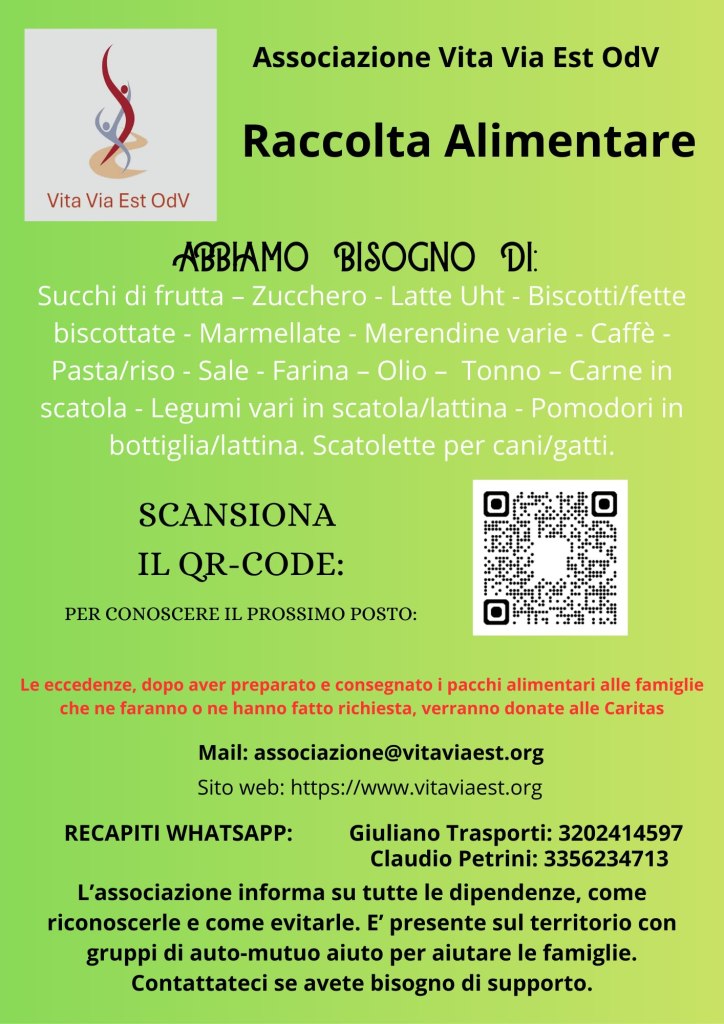 Vita Via Est OdV

Associazione Vita Via Est OdV

Raccolta Alimentare

ABBIAMO BISOGNO DI:

Succhi di frutta – Zucchero - Latte Uht - Biscotti/fette biscottate - Marmellate - Merendine varie - Caffè - Pasta/riso - Sale - Farina – Olio – Tonno – Carne in scatola - Legumi vari in scatola/lattina - Pomodori in bottiglia/lattina. Scatolette per cani/gatti.

SCANSIONA IL QR-CODE:

PER CONOSCERE IL PROSSIMO POSTO:

Le eccedenze, dopo aver preparato e consegnato i pacchi alimentari alle famiglie che ne faranno o ne hanno fatto richiesta, verranno donate alle Caritas

Mail: associazione@vitaviaest.org

Sito web: https://www.vitaviaest.org

RECAPITI WHATSAPP: Giuliano Trasporti: 3202414597
Claudio Petrini: 3356234713

L'associazione informa su tutte le dipendenze, come riconoscerle e come evitarle. E' presente sul territorio con gruppi di auto-mutuo aiuto per aiutare le famiglie. Contattateci se avete bisogno di supporto.